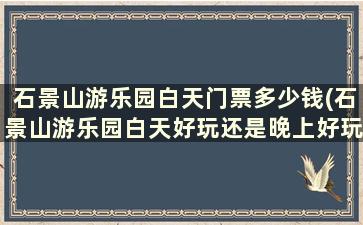 石景山游乐园白天门票多少钱(石景山游乐园白天好玩还是晚上好玩